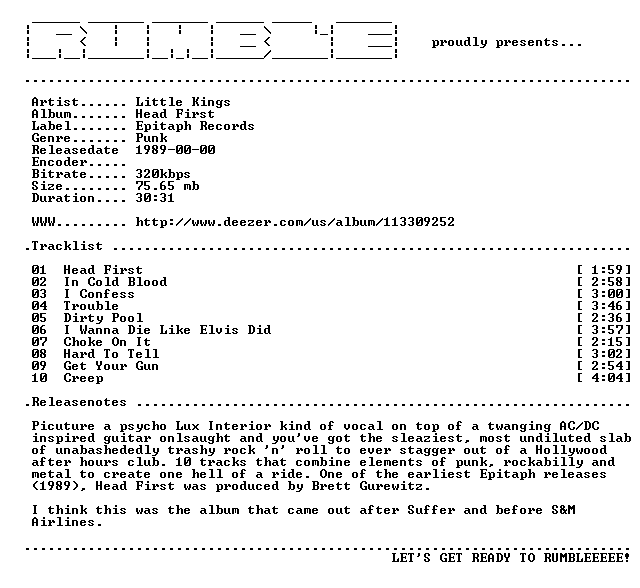 RUMBLE proudly presents...

Artist...... Little Kings
Album....... Head First
Label....... Epitaph Records
Genre....... Punk
Releasedate 1989-00-00
Encoder.....
Bitrate..... 320kbps
Size........ 75.65 mb
Duration.... 30:31

WWW......... http://www.deezer.com/us/album/113309252

.Tracklist

01 Head First [ 1:59]
02 In Cold Blood [ 2:58]
03 I Confess [ 3:00]
04 Trouble [ 3:46]
05 Dirty Pool [ 2:36]
06 I Wanna Die Like Elvis Did [ 3:57]
07 Choke On It [ 2:15]
08 Hard To Tell [ 3:02]
09 Get Your Gun [ 2:54]
10 Creep [ 4:04]

.Releasenotes

Picuture a psycho Lux Interior kind of vocal on top of a twanging AC/DC inspired guitar onlsaught and you've got the sleaziest, most undiluted slab of unabashededly trashy rock 'n' roll to ever stagger out of a Hollywood after hours club. 10 tracks that combine elements of punk, rockabilly and metal to create one hell of a ride. One of the earliest Epitaph releases (1989), Head First was produced by Brett Gurewitz.

I think this was the album that came out after Suffer and before S&M Airlines.

LET'S GET READY TO RUMBLEEEEE!